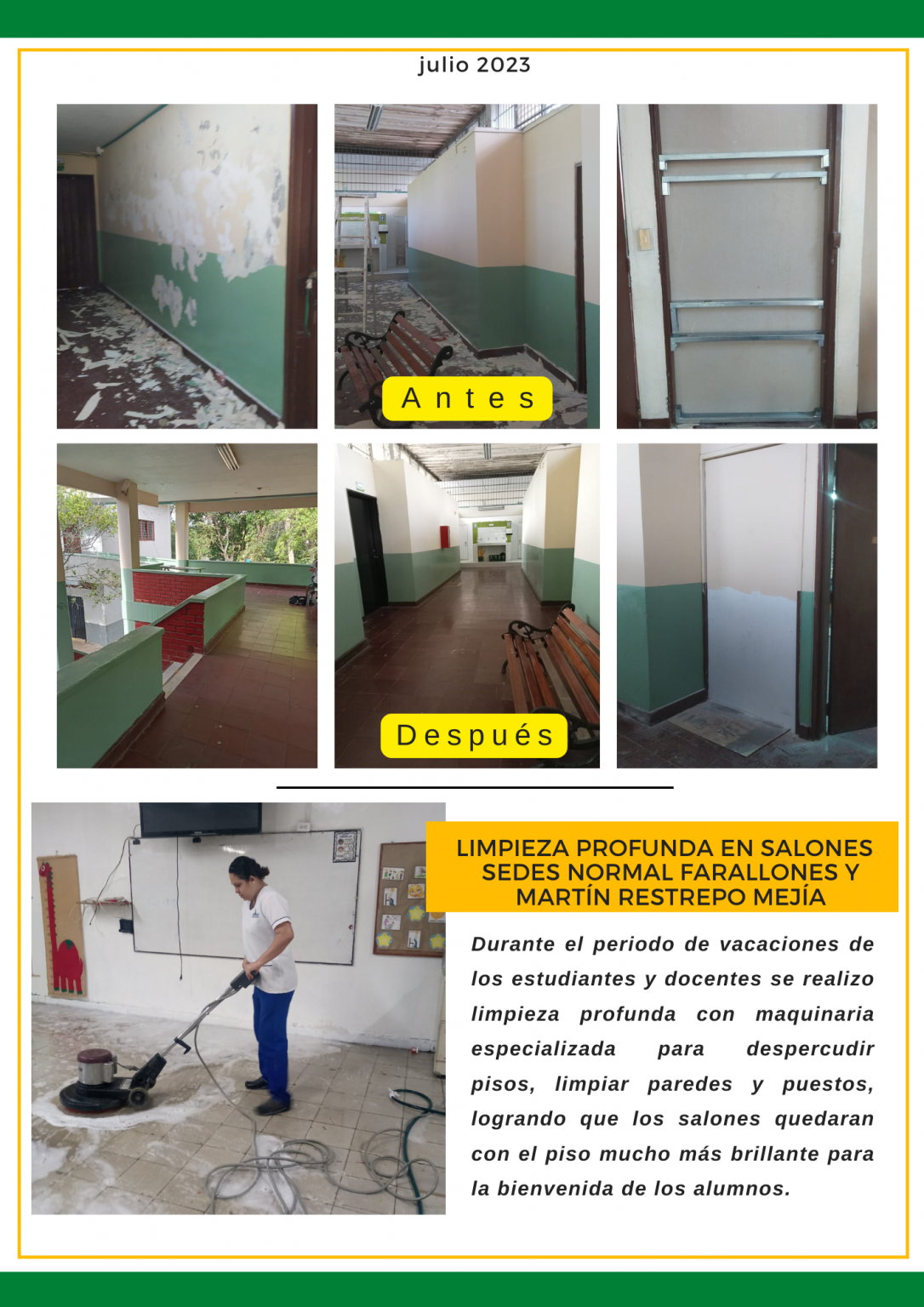 julio 2023

Antes

Después

LIMPIEZA PROFUNDA EN SALONES SEDES NORMAL FARALLONES Y MARTÍN RESTREPO MEJÍA

Durante el periodo de vacaciones de los estudiantes y docentes se realizo limpieza profunda con maquinaria especializada para despercudir pisos, limpiar paredes y puestos, logrando que los salones quedaran con el piso mucho más brillante para la bienvenida de los alumnos.